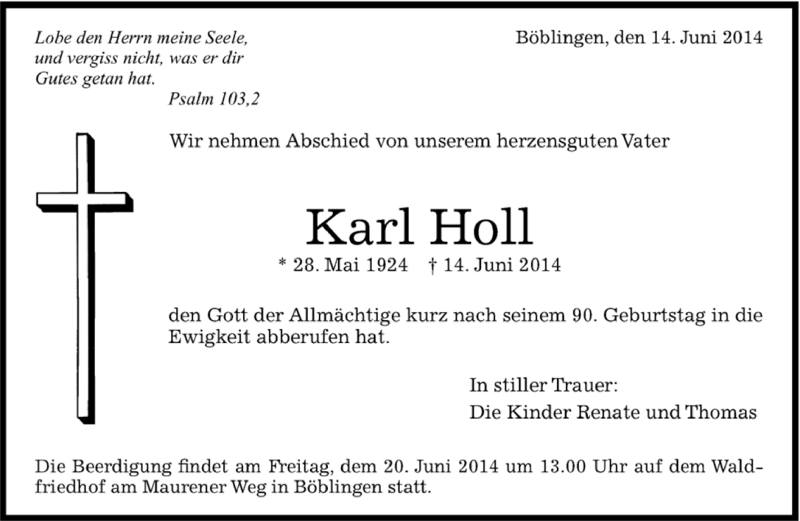 Lobe den Herrn meine Seele,
und vergiss nicht, was er dir
Gutes getan hat.
Psalm 103,2

Böblingen, den 14. Juni 2014

Wir nehmen Abschied von unserem herzensguten Vater

Karl Holl

* 28. Mai 1924 † 14. Juni 2014

den Gott der Allmächtige kurz nach seinem 90. Geburtstag in die Ewigkeit abberufen hat.

In stiller Trauer:
Die Kinder Renate und Thomas

Die Beerdigung findet am Freitag, dem 20. Juni 2014 um 13.00 Uhr auf dem Waldfriedhof am Maurener Weg in Böblingen statt.